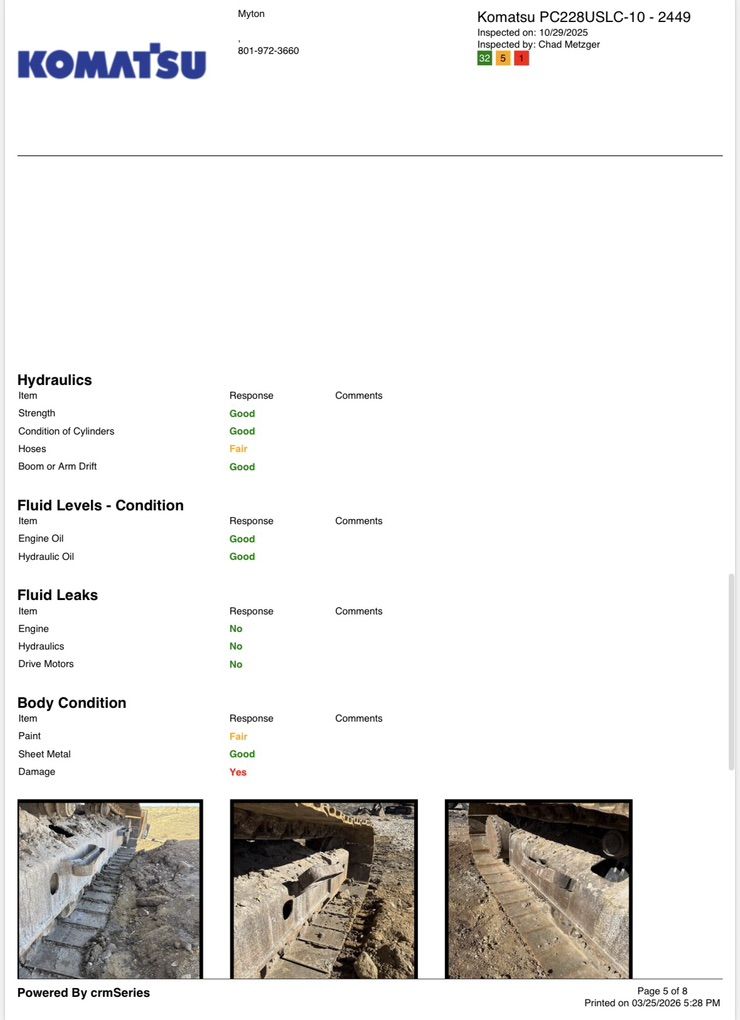 KOMATSU

Myton

,
801-972-3660

Komatsu PC228USLC-10 - 2449
Inspected on: 10/29/2025
Inspected by: Chad Metzger
32 5 1

Hydraulics

| Item | Response | Comments |
|---|---|---|
| Strength | Good | |
| Condition of Cylinders | Good | |
| Hoses | Fair | |
| Boom or Arm Drift | Good | |

Fluid Levels - Condition

| Item | Response | Comments |
|---|---|---|
| Engine Oil | Good | |
| Hydraulic Oil | Good | |

Fluid Leaks

| Item | Response | Comments |
|---|---|---|
| Engine | No | |
| Hydraulics | No | |
| Drive Motors | No | |

Body Condition

| Item | Response | Comments |
|---|---|---|
| Paint | Fair | |
| Sheet Metal | Good | |
| Damage | Yes | |

Powered By crmSeries

Page 5 of 8
Printed on 03/25/2026 5:28 PM